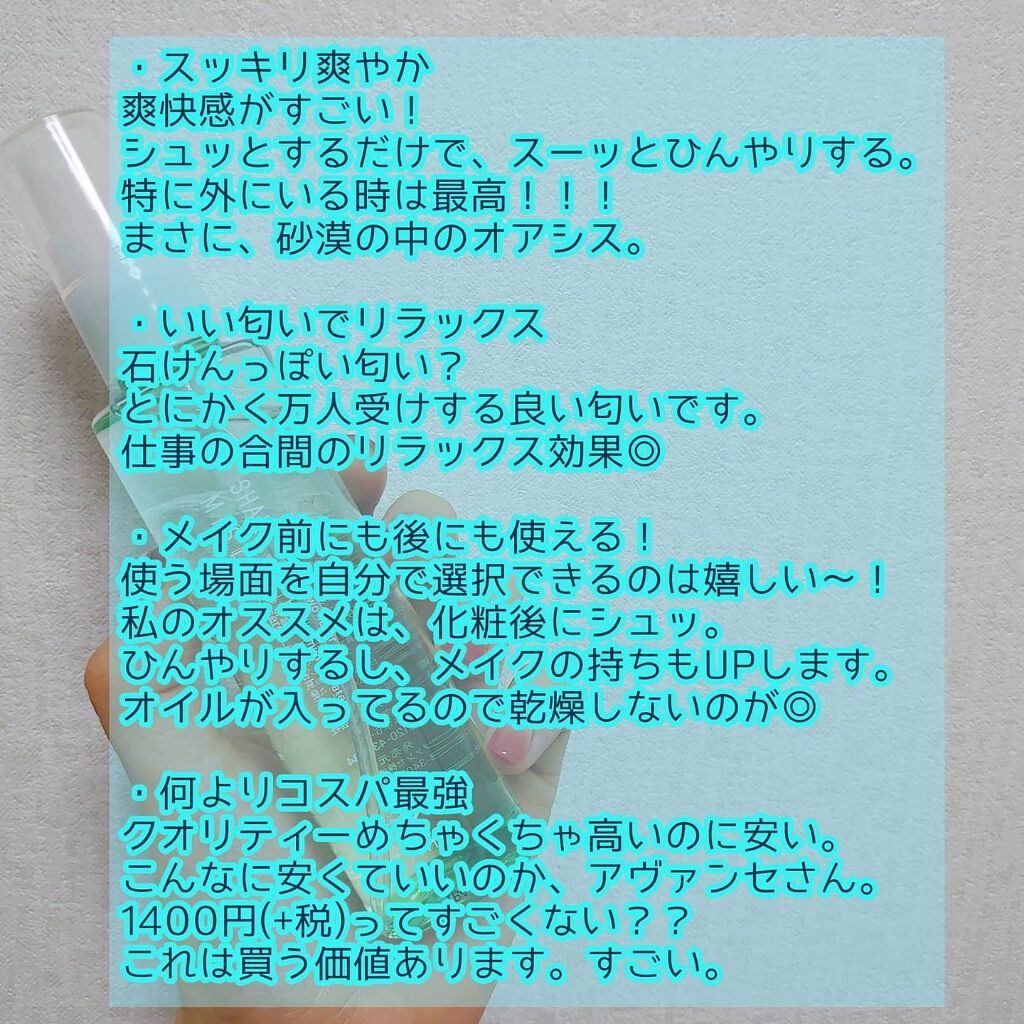 ・スッキリ爽やか
爽快感がすごい！
シュッとするだけで、スーッとひんやりする。
特に外にいる時は最高！！！
まさに、砂漠の中のオアシス。

・いい匂いでリラックス
石けんっぽい匂い？
とにかく万人受けする良い匂いです。
仕事の合間のリラックス効果◎

・メイク前にも後にも使える！
使う場面を自分で選択できるのは嬉しい〜！
私のオススメは、化粧後にシュッ。
ひんやりするし、メイクの持ちもUPします。
オイルが入ってるので乾燥しないのが◎

・何よりコスパ最強
クオリティーめちゃくちゃ高いのに安い。
こんなに安くていいのか、アヴァンセさん。
1400円(+税)ってすごくない？？
これは買う価値あります。すごい。